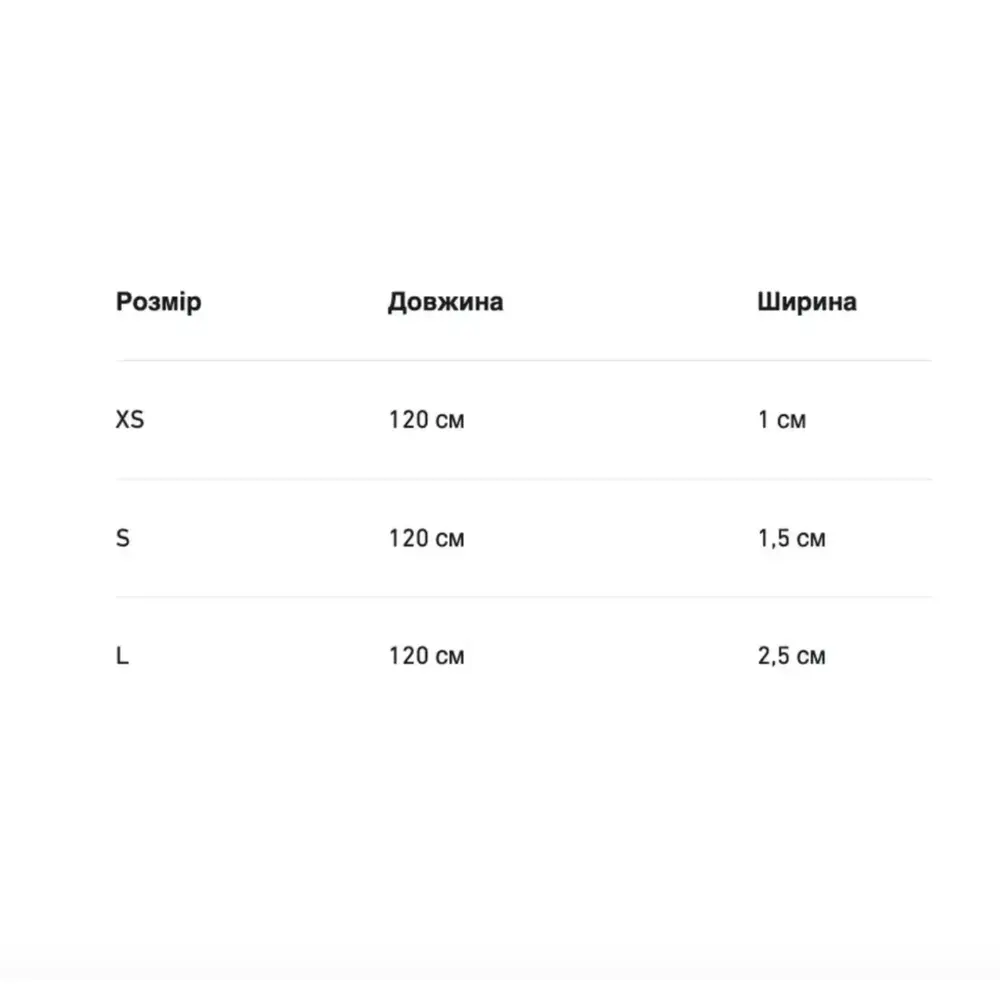 | Розмір | Довжина | Ширина |
|---|---|---|
| XS | 120 см | 1 см |
| S | 120 см | 1,5 см |
| L | 120 см | 2,5 см |